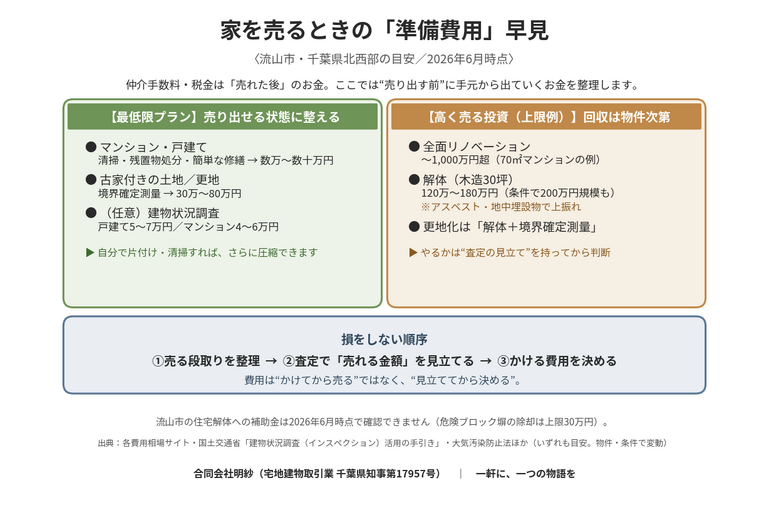 家を売るときの「準備費用」早見

〈流山市・千葉県北西部の目安／2026年6月時点〉

仲介手数料・税金は「売れた後」のお金。ここでは“売り出す前”に手元から出ていくお金を整理します。

【最低限プラン】売り出せる状態に整える

● マンション・戸建て
清掃・残置物処分・簡単な修繕 → 数万〜数十万円

● 古家付きの土地／更地
境界確定測量 → 30万〜80万円

● （任意）建物状況調査
戸建て5〜7万円／マンション4〜6万円

▶ 自分で片付け・清掃すれば、さらに圧縮できます

【高く売る投資（上限例）】回収は物件次第

● 全面リノベーション
〜1,000万円超（70㎡マンションの例）

● 解体（木造30坪）
120万〜180万円（条件で200万円規模も）
※アスベスト・地中埋設物で上振れ

● 更地化は「解体＋境界確定測量」

▶ やるかは“査定の見立て”を持ってから判断

損をしない順序

①売る段取りを整理 → ②査定で「売れる金額」を見立てる → ③かける費用を決める

費用は“かけてから売る”ではなく、“見立ててから決める”。

流山市の住宅解体への補助金は2026年6月時点で確認できません（危険ブロック塀の除却は上限30万円）。

出典：各費用相場サイト・国土交通省「建物状況調査（インスペクション）活用の手引き」・大気汚染防止法ほか（いずれも目安。物件・条件で変動）

合同会社明紗（宅地建物取引業 千葉県知事第17957号）　|　一軒に、一つの物語を